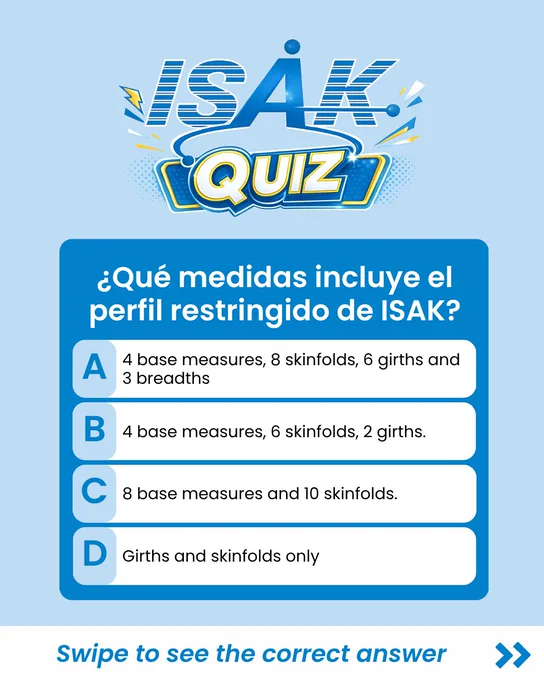 ISAK
QUIZ

¿Qué medidas incluye el perfil restringido de ISAK?

A 4 base measures, 8 skinfolds, 6 girths and 3 breadths

B 4 base measures, 6 skinfolds, 2 girths.

C 8 base measures and 10 skinfolds.

D Girths and skinfolds only

Swipe to see the correct answer